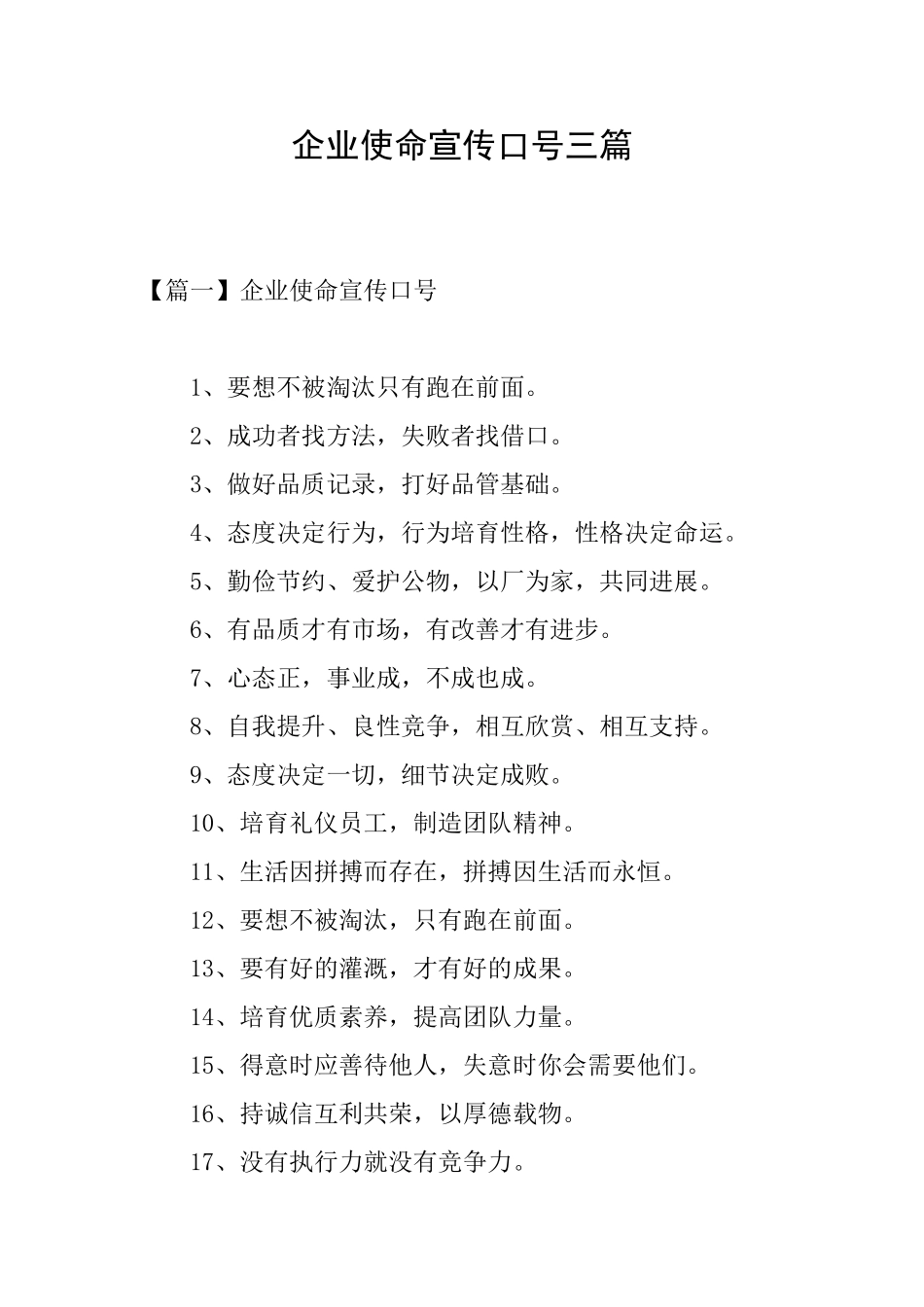 企业使命宣传口号三篇

【篇一】企业使命宣传口号

1、要想不被淘汰只有跑在前面。

2、成功者找方法，失败者找借口。

3、做好品质记录，打好品管基础。

4、态度决定行为，行为培育性格，性格决定命运。

5、勤俭节约、爱护公物，以厂为家，共同进展。

6、有品质才有市场，有改善才有进步。

7、心态正，事业成，不成也成。

8、自我提升、良性竞争，相互欣赏、相互支持。

9、态度决定一切，细节决定成败。

10、培育礼仪员工，制造团队精神。

11、生活因拼搏而存在，拼搏因生活而永恒。

12、要想不被淘汰，只有跑在前面。

13、要有好的灌溉，才有好的成果。

14、培育优质素养，提高团队力量。

15、得意时应善待他人，失意时你会需要他们。

16、持诚信互利共荣，以厚德载物。

17、没有执行力就没有竞争力。